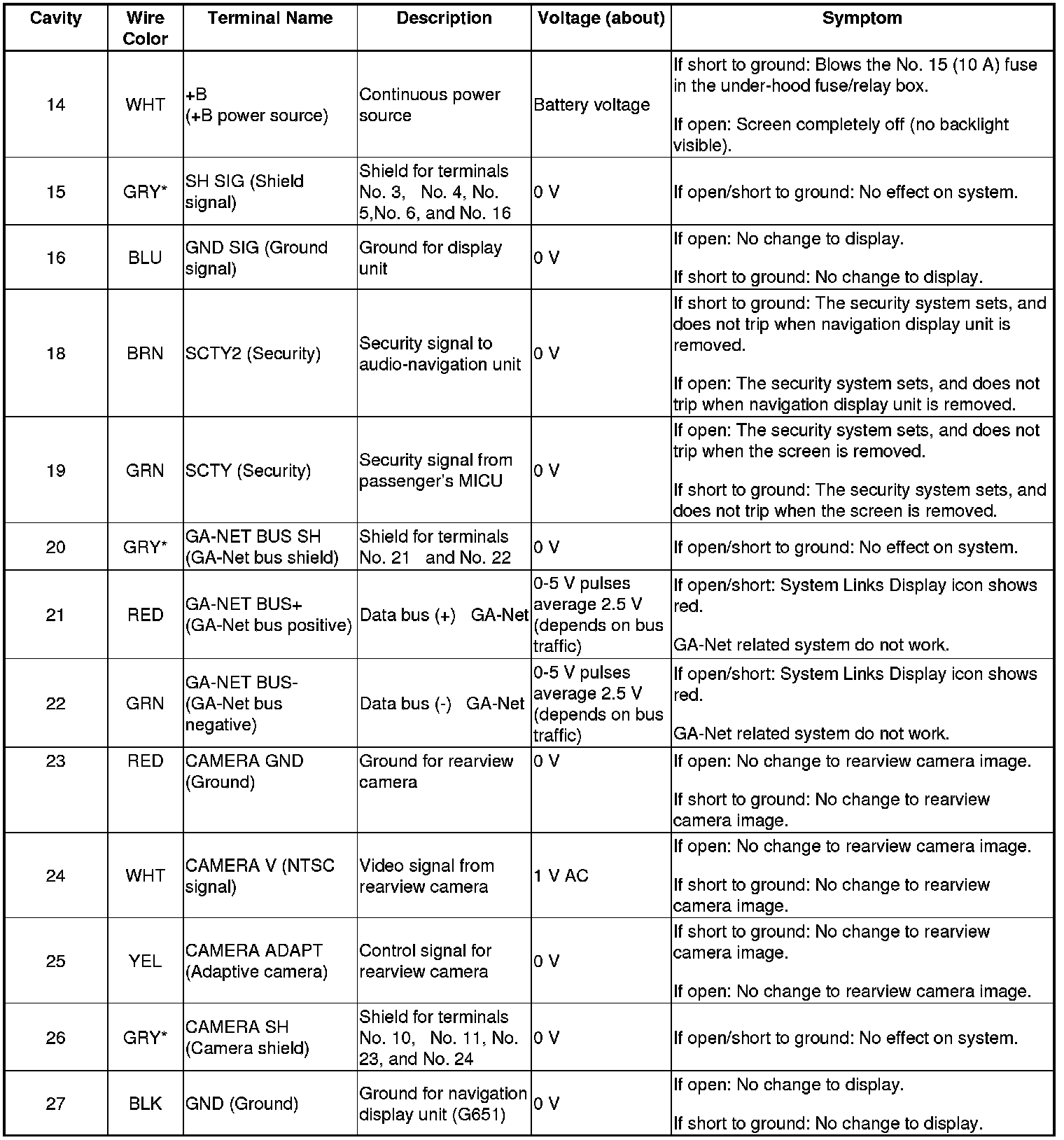 | Cavity | Wire Color | Terminal Name | Description | Voltage (about) | Symptom |
|---|---|---|---|---|---|
| 14 | WHT | +B (+B power source) | Continuous power source | Battery voltage | If short to ground: Blows the No. 15 (10 A) fuse in the under-hood fuse/relay box. If open: Screen completely off (no backlight visible). |
| 15 | GRY* | SH SIG (Shield signal) | Shield for terminals No. 3, No. 4, No. 5,No. 6, and No. 16 | 0 V | If open/short to ground: No effect on system. |
| 16 | BLU | GND SIG (Ground signal) | Ground for display unit | 0 V | If open: No change to display. If short to ground: No change to display. |
| 18 | BRN | SCTY2 (Security) | Security signal to audio-navigation unit | 0 V | If short to ground: The security system sets, and does not trip when navigation display unit is removed. If open: The security system sets, and does not trip when navigation display unit is removed. |
| 19 | GRN | SCTY (Security) | Security signal from passenger's MICU | 0 V | If open: The security system sets, and does not trip when the screen is removed. If short to ground: The security system sets, and does not trip when the screen is removed. |
| 20 | GRY* | GA-NET BUS SH (GA-Net bus shield) | Shield for terminals No. 21 and No. 22 | 0 V | If open/short to ground: No effect on system. |
| 21 | RED | GA-NET BUS+ (GA-Net bus positive) | Data bus (+) GA-Net | 0-5 V pulses average 2.5 V (depends on bus traffic) | If open/short: System Links Display icon shows red. GA-Net related system do not work. |
| 22 | GRN | GA-NET BUS- (GA-Net bus negative) | Data bus (-) GA-Net | 0-5 V pulses average 2.5 V (depends on bus traffic) | If open/short: System Links Display icon shows red. GA-Net related system do not work. |
| 23 | RED | CAMERA GND (Ground) | Ground for rearview camera | 0 V | If open: No change to rearview camera image. If short to ground: No change to rearview camera image. |
| 24 | WHT | CAMERA V (NTSC signal) | Video signal from rearview camera | 1 V AC | If open: No change to rearview camera image. If short to ground: No change to rearview camera image. |
| 25 | YEL | CAMERA ADAPT (Adaptive camera) | Control signal for rearview camera | 0 V | If short to ground: No change to rearview camera image. If open: No change to rearview camera image. |
| 26 | GRY* | CAMERA SH (Camera shield) | Shield for terminals No. 10, No. 11, No. 23, and No. 24 | 0 V | If open/short to ground: No effect on system. |
| 27 | BLK | GND (Ground) | Ground for navigation display unit (G651) | 0 V | If open: No change to display. If short to ground: No change to display. |